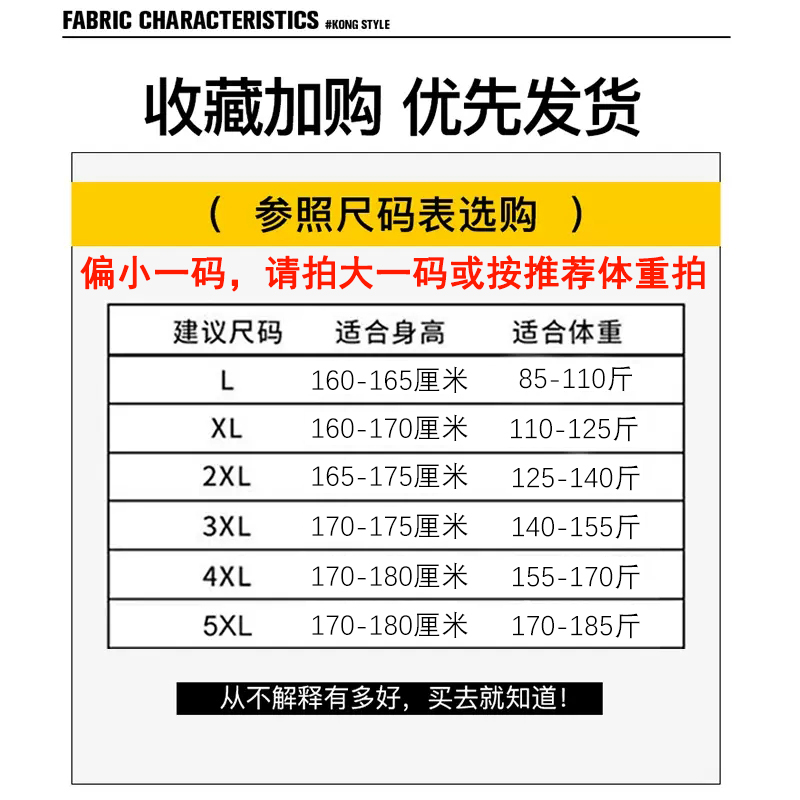 FABRIC CHARACTERISTICS #KONG STYLE

收藏加购 优先发货

（ 参照尺码表选购 ）

偏小一码，请拍大一码或按推荐体重拍

| 建议尺码 | 适合身高 | 适合体重 |
|---|---|---|
| L | 160-165厘米 | 85-110斤 |
| XL | 160-170厘米 | 110-125斤 |
| 2XL | 165-175厘米 | 125-140斤 |
| 3XL | 170-175厘米 | 140-155斤 |
| 4XL | 170-180厘米 | 155-170斤 |
| 5XL | 170-180厘米 | 170-185斤 |

从不解释有多好，买去就知道！